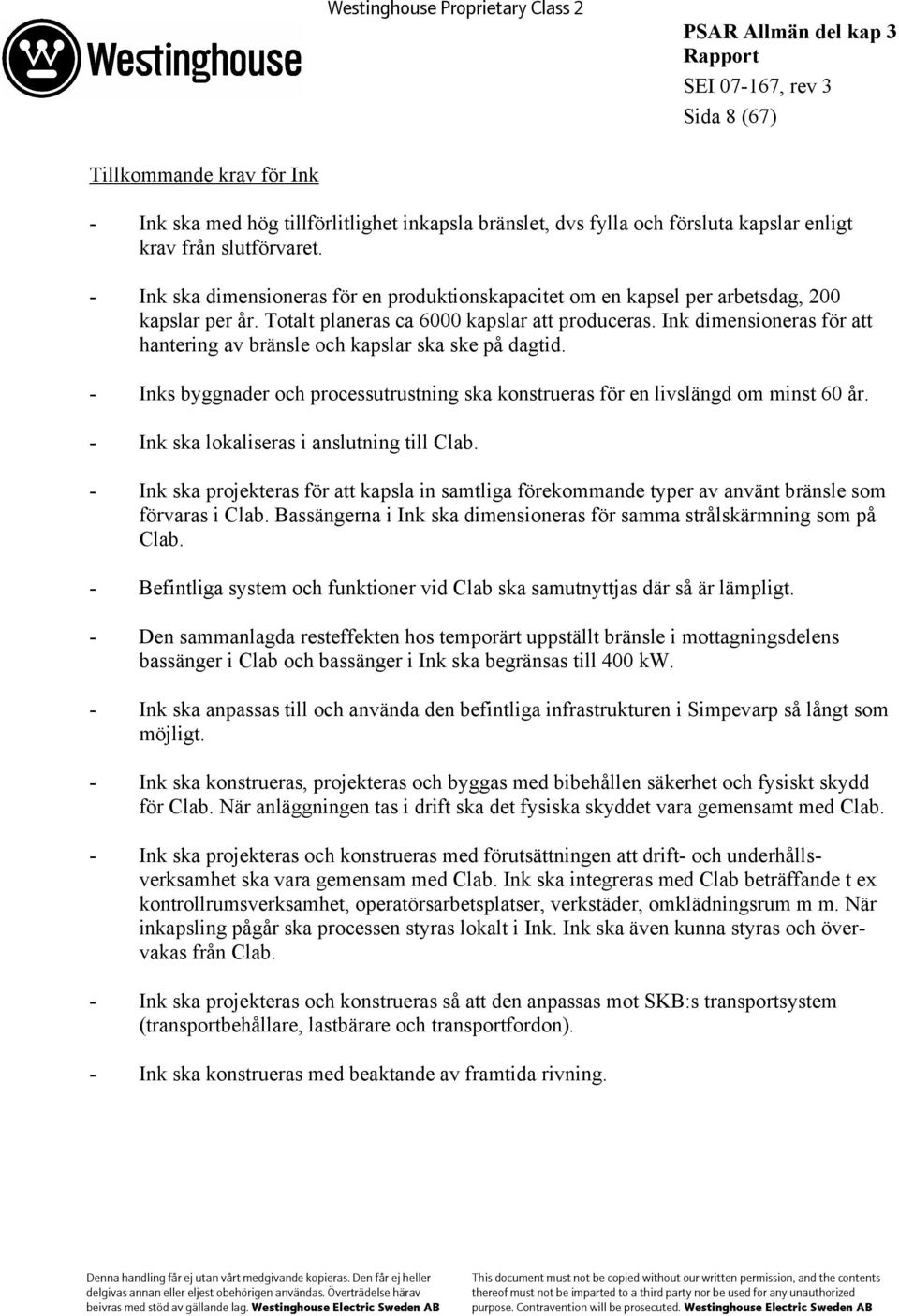 Westinghouse

Westinghouse Proprietary Class 2

PSAR Allmän del kap 3
Rapport
SEI 07-167, rev 3
Sida 8 (67)

Tillkommande krav för Ink

- Ink ska med hög tillförlitlighet inkapsla bränslet, dvs fylla och försluta kapslar enligt krav från slutförvaret.

- Ink ska dimensioneras för en produktionskapacitet om en kapsel per arbetsdag, 200 kapslar per år. Totalt planeras ca 6000 kapslar att produceras. Ink dimensioneras för att hantering av bränsle och kapslar ska ske på dagtid.

- Inks byggnader och processutrustning ska konstrueras för en livslängd om minst 60 år.

- Ink ska lokaliseras i anslutning till Clab.

- Ink ska projekteras för att kapsla in samtliga förekommande typer av använt bränsle som förvaras i Clab. Bassängerna i Ink ska dimensioneras för samma strålskärmning som på Clab.

- Befintliga system och funktioner vid Clab ska samutnyttjas där så är lämpligt.

- Den sammanlagda resteffekten hos temporärt uppställt bränsle i mottagningsdelens bassänger i Clab och bassänger i Ink ska begränsas till 400 kW.

- Ink ska anpassas till och använda den befintliga infrastrukturen i Simpevarp så långt som möjligt.

- Ink ska konstrueras, projekteras och byggas med bibehållen säkerhet och fysiskt skydd för Clab. När anläggningen tas i drift ska det fysiska skyddet vara gemensamt med Clab.

- Ink ska projekteras och konstrueras med förutsättningen att drift- och underhållsverksamhet ska vara gemensam med Clab. Ink ska integreras med Clab beträffande t ex kontrollrumsverksamhet, operatörsarbetsplatser, verkstäder, omklädningsrum m m. När inkapsling pågår ska processen styras lokalt i Ink. Ink ska även kunna styras och övervakas från Clab.

- Ink ska projekteras och konstrueras så att den anpassas mot SKB:s transportsystem (transportbehållare, lastbärare och transportfordon).

- Ink ska konstrueras med beaktande av framtida rivning.

Denna handling får ej utan vårt medgivande kopieras. Den får ej heller delgivas annan eller eljest obehörigen användas. Överträdelse härav beivras med stöd av gällande lag. Westinghouse Electric Sweden AB

This document must not be copied without our written permission, and the contents thereof must not be imparted to a third party nor be used for any unauthorized purpose. Contravention will be prosecuted. Westinghouse Electric Sweden AB